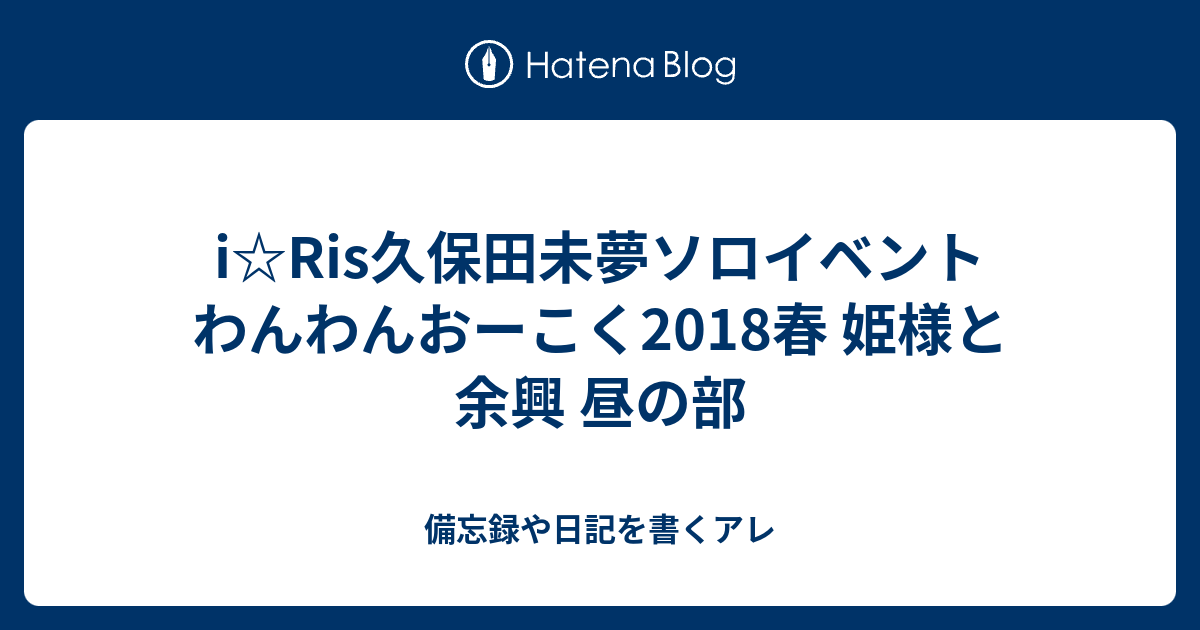 Hatena Blog

i☆Ris久保田未夢ソロイベント わんわんおーこく2018春 姫様と余興 昼の部

備忘録や日記を書くアレ